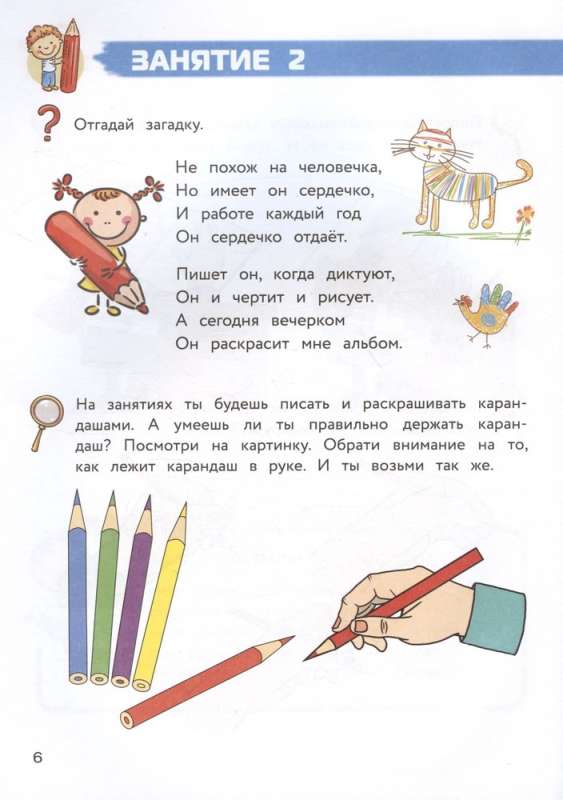 ЗАНЯТИЕ 2

Отгадай загадку.

Не похож на человечка,
Но имеет он сердечко,
И работе каждый год
Он сердечко отдаёт.

Пишет он, когда диктуют,
Он и чертит и рисует.
А сегодня вечерком
Он раскрасит мне альбом.

На занятиях ты будешь писать и раскрашивать карандашами. А умеешь ли ты правильно держать карандаш? Посмотри на картинку. Обрати внимание на то, как лежит карандаш в руке. И ты возьми так же.

6